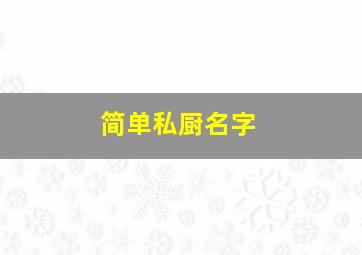 简单私厨名字